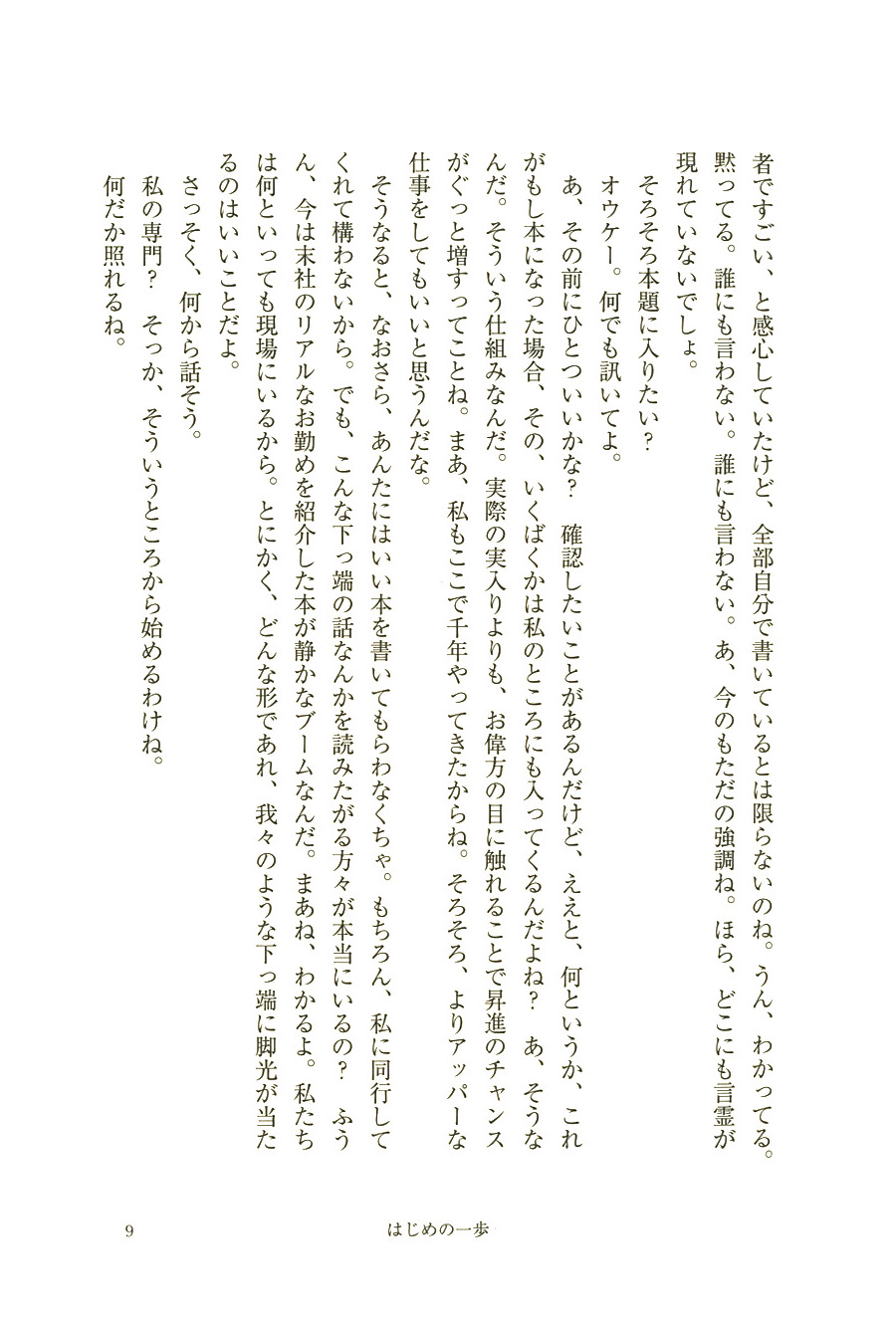 者ですごい、と感心していたけど、全部自分で書いているとは限らないのね。うん、わかってる。黙ってる。誰にも言わない。誰にも言わない。あ、今のもただの強調ね。ほら、どこにも言霊が現れていないでしょ。

そろそろ本題に入りたい？

オウケー。何でも訊いてよ。

あ、その前にひとついいかな？　確認したいことがあるんだけど、ええと、何というか、これがもし本になった場合、その、いくばくかは私のところにも入ってくるんだよね？　あ、そうなんだ。そういう仕組みなんだ。実際の実入りよりも、お偉方の目に触れることで昇進のチャンスがぐっと増すってことね。まあ、私もここで千年やってきたからね。そろそろ、よりアッパーな仕事をしてもいいと思うんだな。

そうなると、なおさら、あんたにはいい本を書いてもらわなくちゃ。もちろん、私に同行してくれて構わないから。でも、こんな下っ端の話なんかを読みたがる方々が本当にいるの？　ふうん、今は末社のリアルなお勤めを紹介した本が静かなブームなんだ。まあね、わかるよ。私たちは何といっても現場にいるから。とにかく、どんな形であれ、我々のような下っ端に脚光が当たるのはいいことだよ。

さっそく、何から話そう。

私の専門？　そっか、そういうところから始めるわけね。

何だか照れるね。

9　はじめの一歩